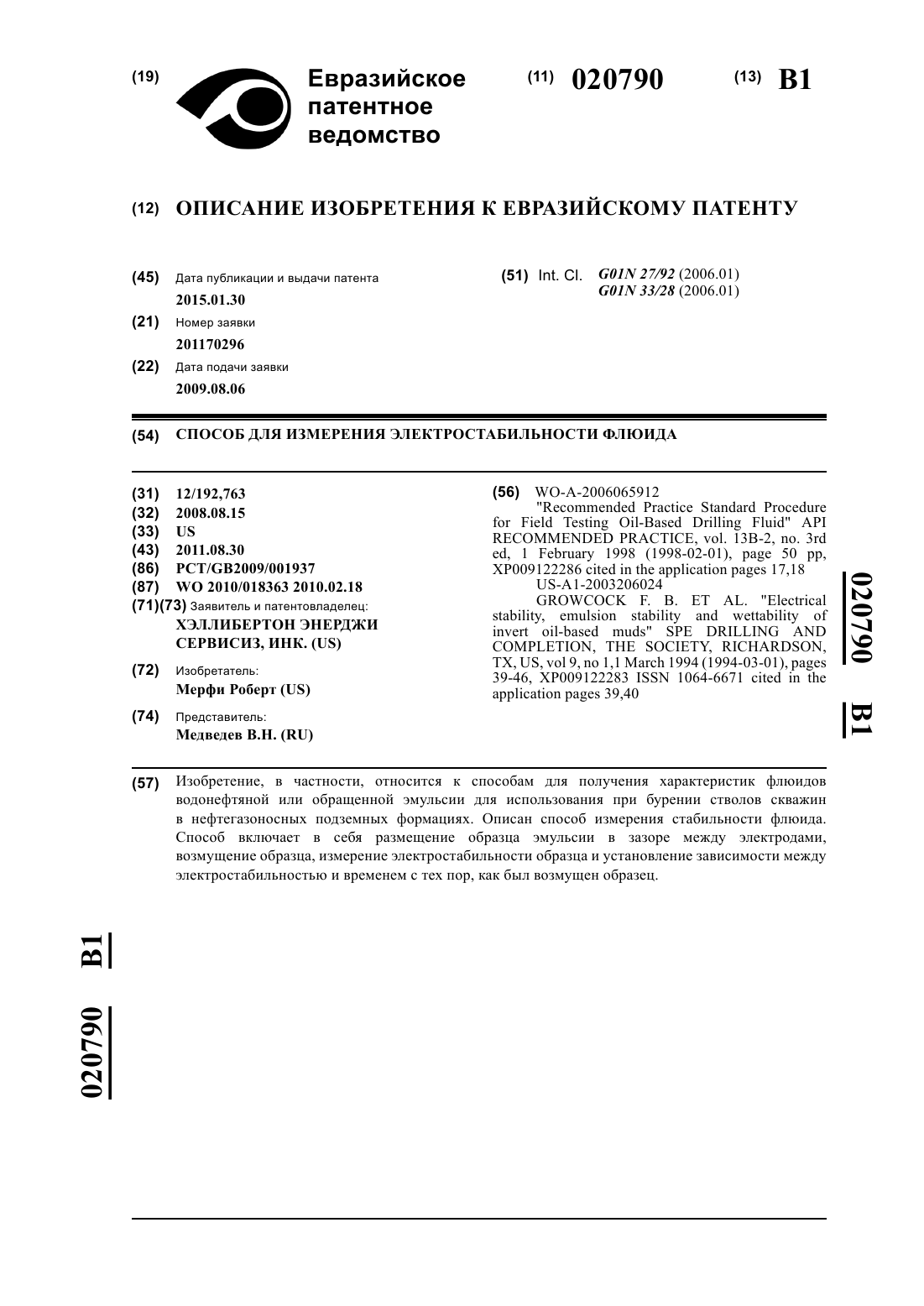 (19) Евразийское патентное ведомство

(11) 020790 (13) B1

(12) ОПИСАНИЕ ИЗОБРЕТЕНИЯ К ЕВРАЗИЙСКОМУ ПАТЕНТУ

(45) Дата публикации и выдачи патента
2015.01.30

(21) Номер заявки
201170296

(22) Дата подачи заявки
2009.08.06

(51) Int. Cl. G01N 27/92 (2006.01)
G01N 33/28 (2006.01)

(54) СПОСОБ ДЛЯ ИЗМЕРЕНИЯ ЭЛЕКТРОСТАБИЛЬНОСТИ ФЛЮИДА

(31) 12/192,763
(32) 2008.08.15
(33) US
(43) 2011.08.30
(86) PCT/GB2009/001937
(87) WO 2010/018363 2010.02.18
(71)(73) Заявитель и патентовладелец:
ХЭЛЛИБЕРТОН ЭНЕРДЖИ СЕРВИСИЗ, ИНК. (US)

(72) Изобретатель:
Мерфи Роберт (US)

(74) Представитель:
Медведев В.Н. (RU)

(56) WO-A-2006065912
"Recommended Practice Standard Procedure for Field Testing Oil-Based Drilling Fluid" API RECOMMENDED PRACTICE, vol. 13B-2, no. 3rd ed, 1 February 1998 (1998-02-01), page 50 pp, XP009122286 cited in the application pages 17,18
US-A1-2003206024
GROWCOCK F. B. ET AL. "Electrical stability, emulsion stability and wettability of invert oil-based muds" SPE DRILLING AND COMPLETION, THE SOCIETY, RICHARDSON, TX, US, vol 9, no 1,1 March 1994 (1994-03-01), pages 39-46, XP009122283 ISSN 1064-6671 cited in the application pages 39,40

020790 B1

(57) Изобретение, в частности, относится к способам для получения характеристик флюидов водонефтяной или обращенной эмульсии для использования при бурении стволов скважин в нефтегазоносных подземных формациях. Описан способ измерения стабильности флюида. Способ включает в себя размещение образца эмульсии в зазоре между электродами, возмущение образца, измерение электростабильности образца и установление зависимости между электростабильностью и временем с тех пор, как был возмущен образец.

020790 B1